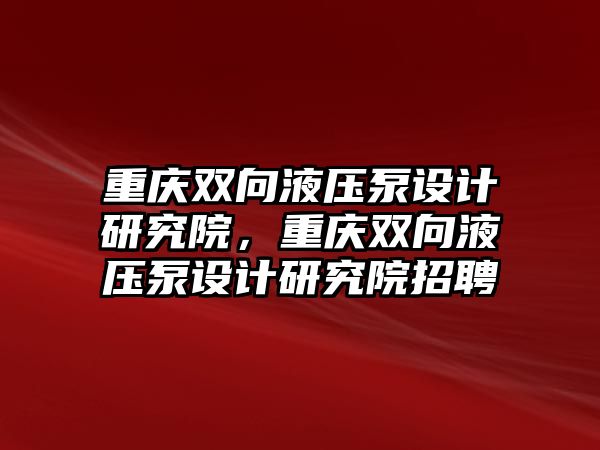 重庆双向液压泵设计研究院，重庆双向液压泵设计研究院招聘